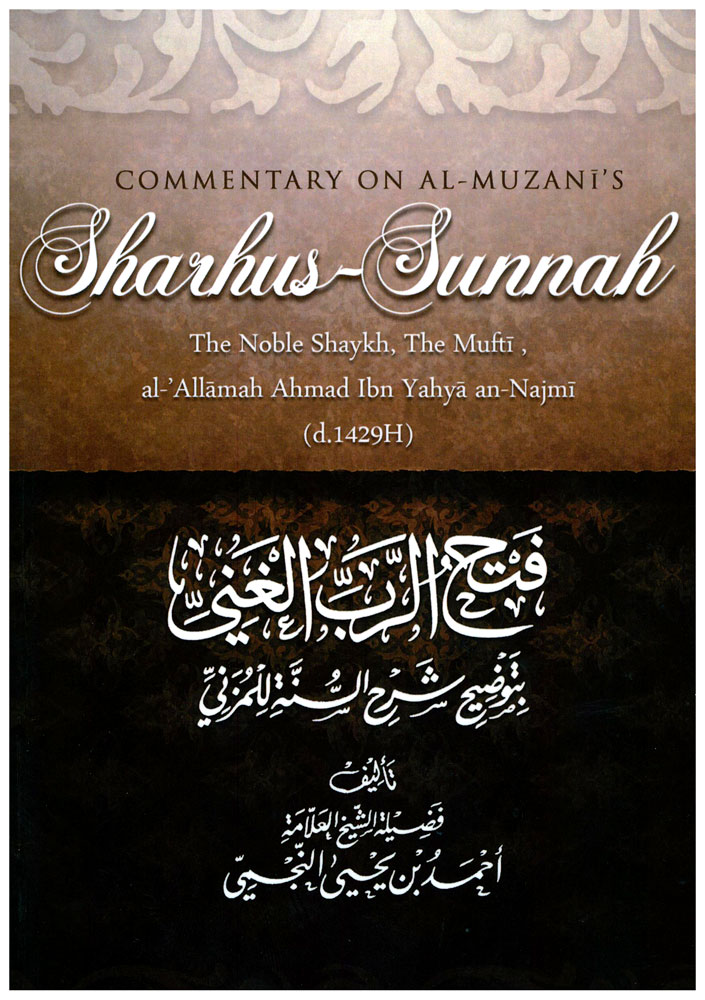 COMMENTARY ON AL-MUZANĪ'S
Sharhus-Sunnah
The Noble Shaykh, The Muftī ,
al-'Allāmah Ahmad Ibn Yahyā an-Najmī
(d.1429H)

فتح الرب الغني
بتوضيح شرح السنة للمزني

تأليف
فضيلة الشيخ العلامة
أحمد بن يحيى النجمي